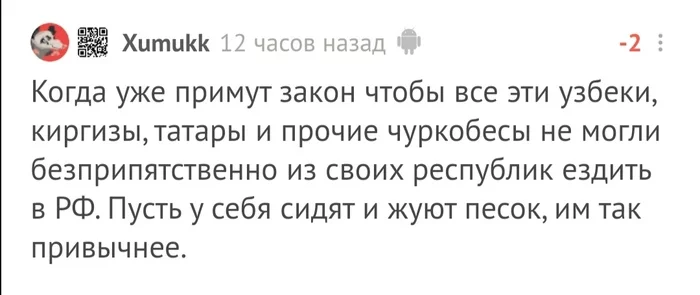 Xumukk 12 часов назад -2

Когда уже примут закон чтобы все эти узбеки, киргизы, татары и прочие чуркобесы не могли безприпятственно из своих республик ездить в РФ. Пусть у себя сидят и жуют песок, им так привычнее.